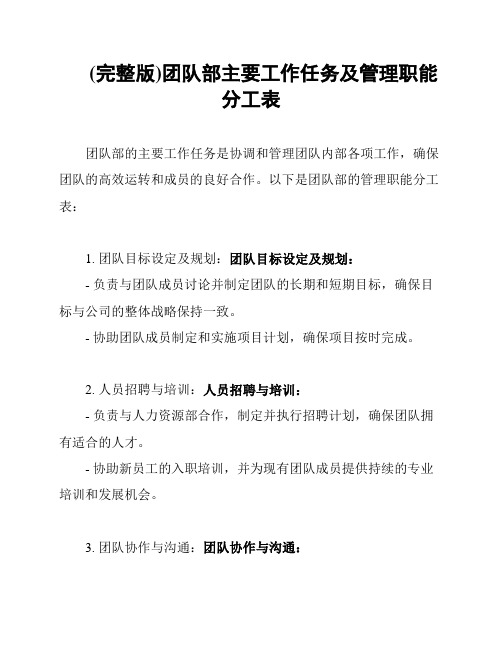 (完整版)团队部主要工作任务及管理职能分工表

团队部的主要工作任务是协调和管理团队内部各项工作，确保团队的高效运转和成员的良好合作。以下是团队部的管理职能分工表：

1. 团队目标设定及规划：团队目标设定及规划：

- 负责与团队成员讨论并制定团队的长期和短期目标，确保目标与公司的整体战略保持一致。

- 协助团队成员制定和实施项目计划，确保项目按时完成。

2. 人员招聘与培训：人员招聘与培训：

- 负责与人力资源部合作，制定并执行招聘计划，确保团队拥有适合的人才。

- 协助新员工的入职培训，并为现有团队成员提供持续的专业培训和发展机会。

3. 团队协作与沟通：团队协作与沟通：